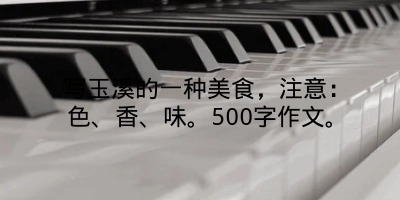 写玉溪的一种美食，注意：色、香、味。500字作文。